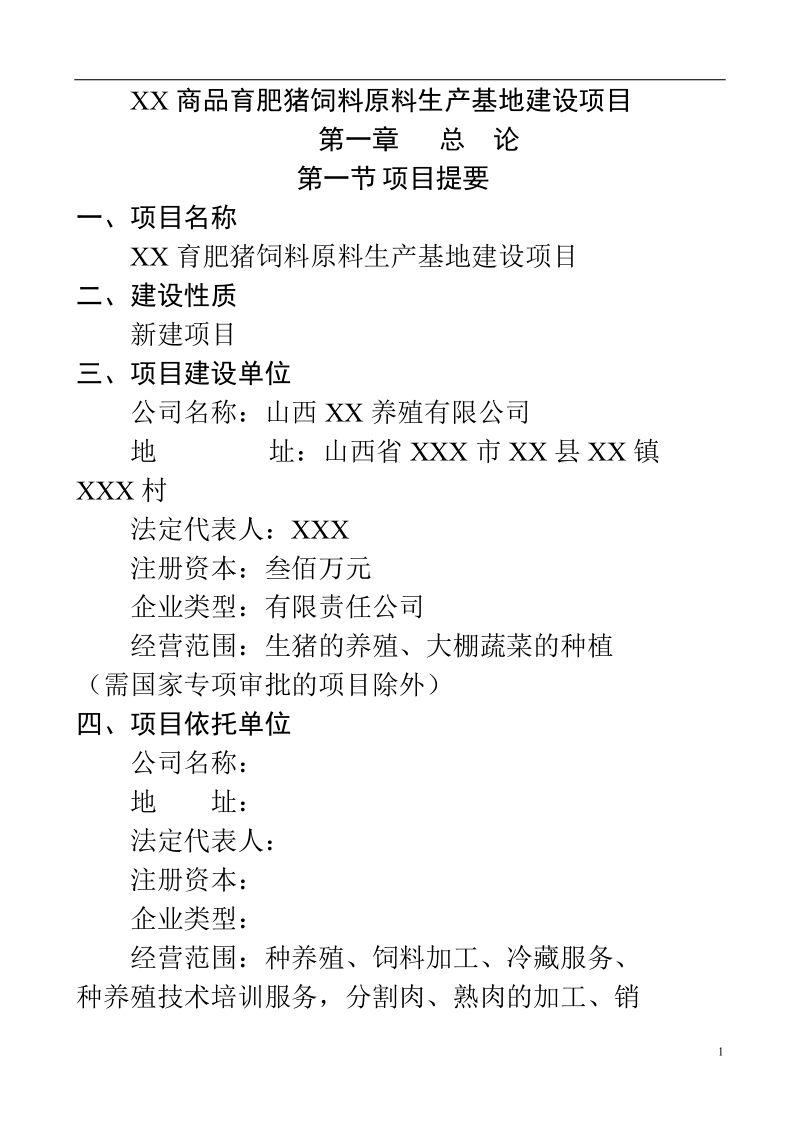 XX 商品育肥猪饲料原料生产基地建设项目

第一章　总　论

第一节 项目提要

一、项目名称

XX 育肥猪饲料原料生产基地建设项目

二、建设性质

新建项目

三、项目建设单位

公司名称：山西 XX 养殖有限公司

地　　址：山西省 XXX 市 XX 县 XX 镇 XXX 村

法定代表人：XXX

注册资本：叁佰万元

企业类型：有限责任公司

经营范围：生猪的养殖、大棚蔬菜的种植（需国家专项审批的项目除外）

四、项目依托单位

公司名称：

地　　址：

法定代表人：

注册资本：

企业类型：

经营范围：种养殖、饲料加工、冷藏服务、种养殖技术培训服务，分割肉、熟肉的加工、销

1